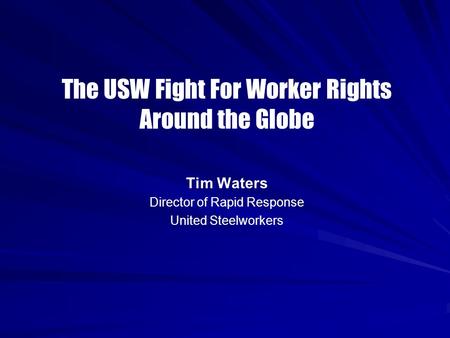 The USW Fight For Worker Rights Around the Globe

Tim Waters
Director of Rapid Response
United Steelworkers